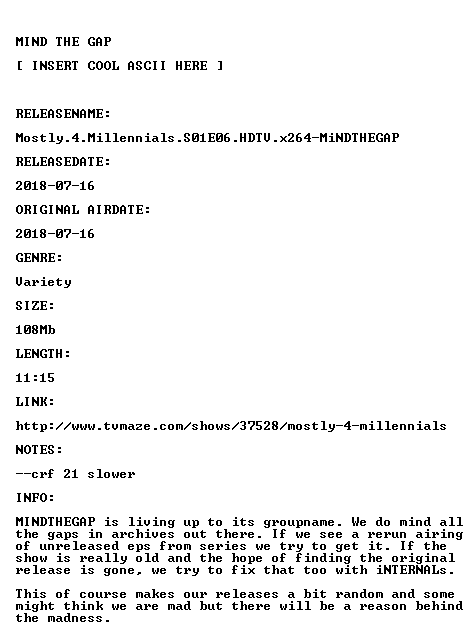 MIND THE GAP

[ INSERT COOL ASCII HERE ]

RELEASENAME:

Mostly.4.Millennials.S01E06.HDTV.x264-MiNDTHEGAP

RELEASEDATE:

2018-07-16

ORIGINAL AIRDATE:

2018-07-16

GENRE:

Variety

SIZE:

108Mb

LENGTH:

11:15

LINK:

http://www.tvmaze.com/shows/37528/mostly-4-millennials

NOTES:

--crf 21 slower

INFO:

MINDTHEGAP is living up to its groupname. We do mind all the gaps in archives out there. If we see a rerun airing of unreleased eps from series we try to get it. If the show is really old and the hope of finding the original release is gone, we try to fix that too with iNTERNALs.

This of course makes our releases a bit random and some might think we are mad but there will be a reason behind the madness.